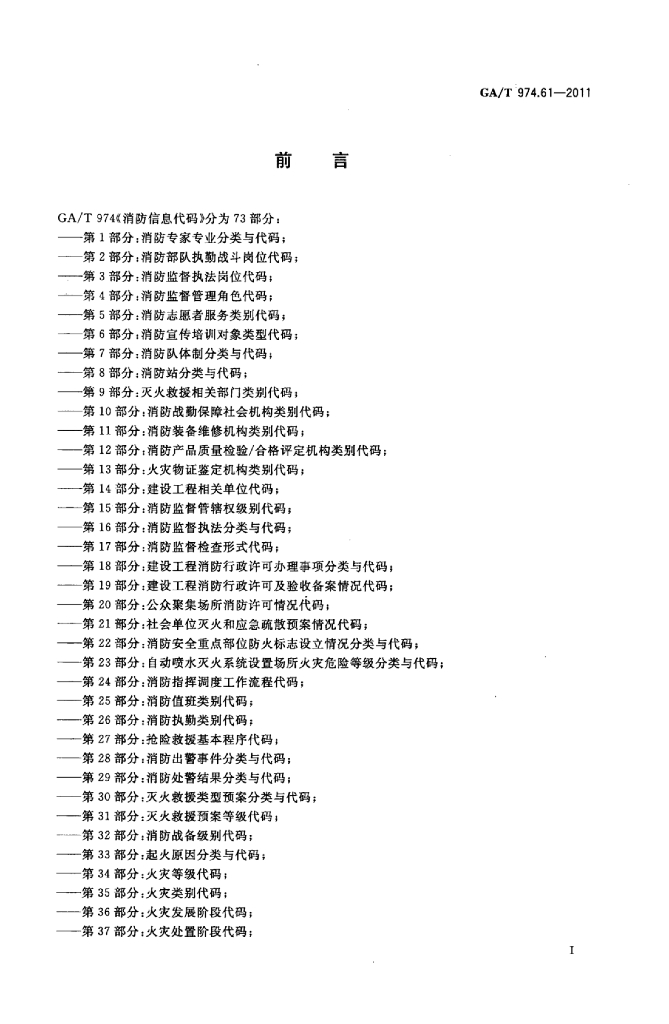 GA/T 974.61—2011

前　言

GA/T 974《消防信息代码》分为 73 部分：

——第 1 部分：消防专家专业分类与代码；

——第 2 部分：消防部队执勤战斗岗位代码；

——第 3 部分：消防监督执法岗位代码；

——第 4 部分：消防监督管理角色代码；

——第 5 部分：消防志愿者服务类别代码；

——第 6 部分：消防宣传培训对象类型代码；

——第 7 部分：消防队体制分类与代码；

——第 8 部分：消防站分类与代码；

——第 9 部分：灭火救援相关部门类别代码；

——第 10 部分：消防战勤保障社会机构类别代码；

——第 11 部分：消防装备维修机构类别代码；

——第 12 部分：消防产品质量检验/合格评定机构类别代码；

——第 13 部分：火灾物证鉴定机构类别代码；

——第 14 部分：建设工程相关单位代码；

——第 15 部分：消防监督管辖权级别代码；

——第 16 部分：消防监督执法分类与代码；

——第 17 部分：消防监督检查形式代码；

——第 18 部分：建设工程消防行政许可办理事项分类与代码；

——第 19 部分：建设工程消防行政许可及验收备案情况代码；

——第 20 部分：公众聚集场所消防许可情况代码；

——第 21 部分：社会单位灭火和应急疏散预案情况代码；

——第 22 部分：消防安全重点部位防火标志设立情况分类与代码；

——第 23 部分：自动喷水灭火系统设置场所火灾危险等级分类与代码；

——第 24 部分：消防指挥调度工作流程代码；

——第 25 部分：消防值班类别代码；

——第 26 部分：消防执勤类别代码；

——第 27 部分：抢险救援基本程序代码；

——第 28 部分：消防出警事件分类与代码；

——第 29 部分：消防处警结果分类与代码；

——第 30 部分：灭火救援类型预案分类与代码；

——第 31 部分：灭火救援预案等级代码；

——第 32 部分：消防战备级别代码；

——第 33 部分：起火原因分类与代码；

——第 34 部分：火灾等级代码；

——第 35 部分：火灾类别代码；

——第 36 部分：火灾发展阶段代码；

——第 37 部分：火灾处置阶段代码；

I